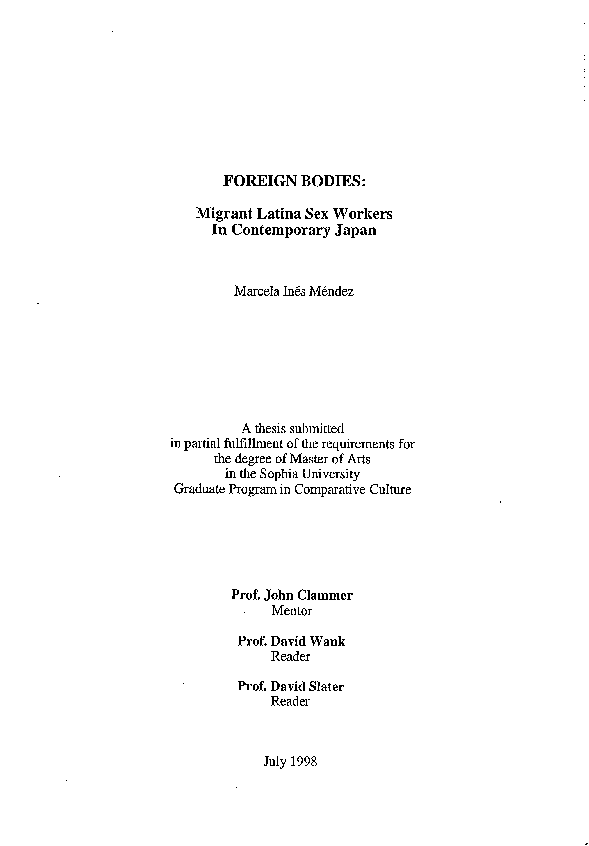 FOREIGN BODIES:

Migrant Latina Sex Workers In Contemporary Japan

Marcela Inés Méndez

A thesis submitted in partial fulfillment of the requirements for the degree of Master of Arts in the Sophia University Graduate Program in Comparative Culture

Prof. John Clammer
Mentor

Prof. David Wank
Reader

Prof. David Slater
Reader

July 1998